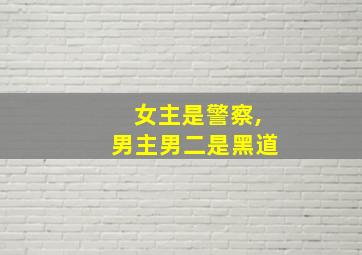 女主是警察，
男主男二是黑道